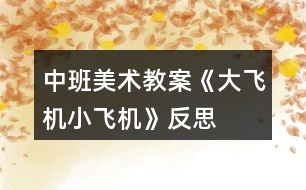 中班美术教案《大飞机小飞机》反思